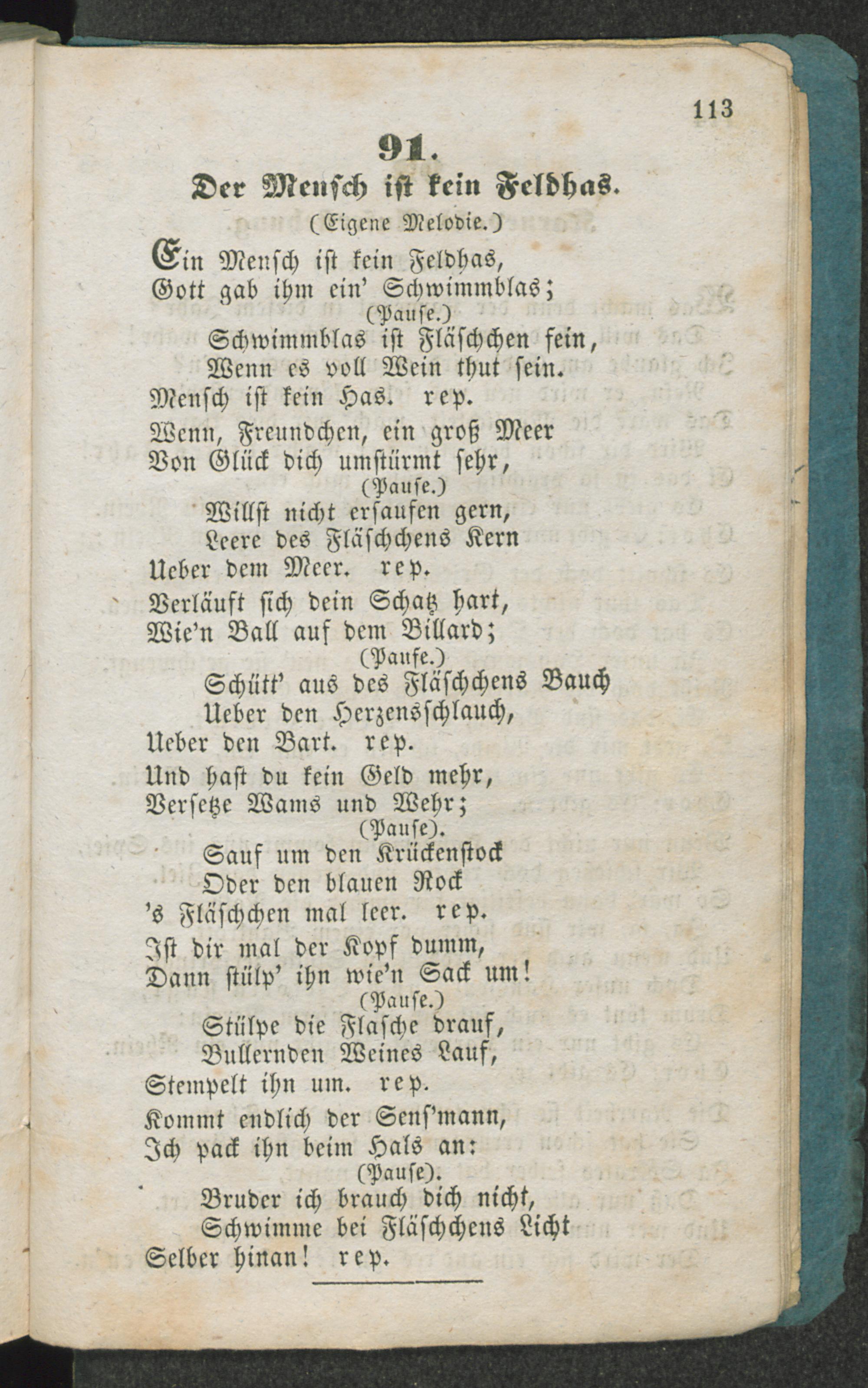 113

91.

Der Mensch ist kein Feldhas.

(Eigene Melodie.)

Ein Mensch ist kein Feldhas,
Gott gab ihm ein' Schwimmblas;
(Pause.)
Schwimmblas ist Fläschchen fein,
Wenn es voll Wein thut sein.
Mensch ist kein Has. rep.

Wenn, Freundchen, ein groß Meer
Von Glück dich umstürmt sehr,
(Pause.)
Willst nicht ersaufen gern,
Leere des Fläschchens Kern
Ueber dem Meer. rep.

Verläuft sich dein Schatz hart,
Wie'n Ball auf dem Billard;
(Pause.)
Schütt' aus des Fläschchens Bauch
Ueber den Herzensschlauch,
Ueber den Bart. rep.

Und hast du kein Geld mehr,
Versetze Wams und Wehr;
(Pause).
Sauf um den Krückenstock
Oder den blauen Rock
's Fläschchen mal leer. rep.

Ist dir mal der Kopf dumm,
Dann stülp' ihn wie'n Sack um!
(Pause.)
Stülpe die Flasche drauf,
Bullernden Weines Lauf,
Stempelt ihn um. rep.

Kommt endlich der Sens'mann,
Ich pack ihn beim Hals an:
(Pause).
Bruder ich brauch dich nicht,
Schwimme bei Fläschchens Licht
Selber hinan! rep.